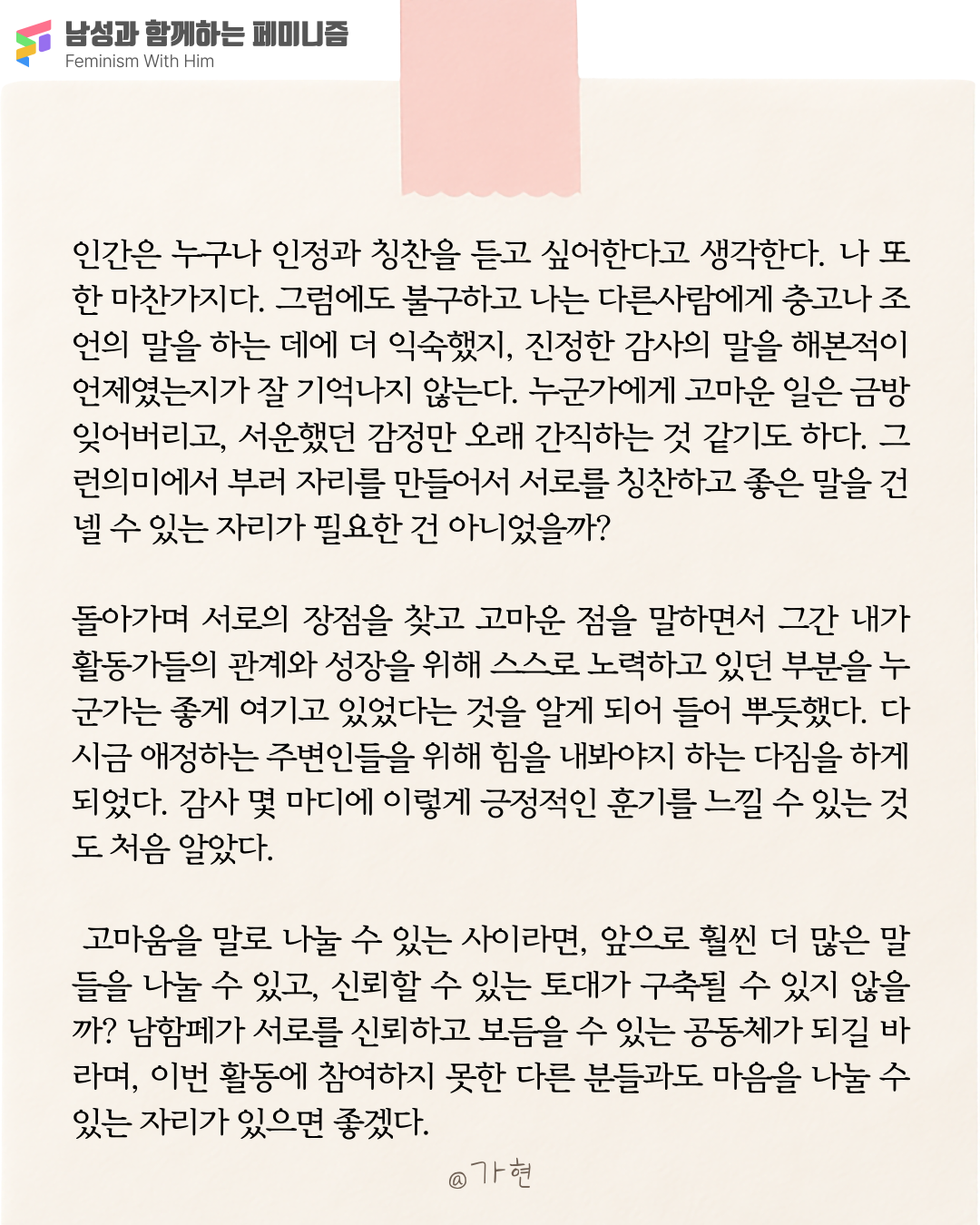 남성과 함께하는 페미니즘
Feminism With Him

인간은 누구나 인정과 칭찬을 듣고 싶어한다고 생각한다. 나 또한 마찬가지다. 그럼에도 불구하고 나는 다른사람에게 충고나 조언의 말을 하는 데에 더 익숙했지, 진정한 감사의 말을 해본적이 언제였는지가 잘 기억나지 않는다. 누군가에게 고마운 일은 금방 잊어버리고, 서운했던 감정만 오래 간직하는 것 같기도 하다. 그런의미에서 부러 자리를 만들어서 서로를 칭찬하고 좋은 말을 건넬 수 있는 자리가 필요한 건 아니었을까?

돌아가며 서로의 장점을 찾고 고마운 점을 말하면서 그간 내가 활동가들의 관계와 성장을 위해 스스로 노력하고 있던 부분을 누군가는 좋게 여기고 있었다는 것을 알게 되어 들어 뿌듯했다. 다시금 애정하는 주변인들을 위해 힘을 내봐야지 하는 다짐을 하게 되었다. 감사 몇 마디에 이렇게 긍정적인 훈기를 느낄 수 있는 것도 처음 알았다.

고마움을 말로 나눌 수 있는 사이라면, 앞으로 훨씬 더 많은 말들을 나눌 수 있고, 신뢰할 수 있는 토대가 구축될 수 있지 않을까? 남함페가 서로를 신뢰하고 보듬을 수 있는 공동체가 되길 바라며, 이번 활동에 참여하지 못한 다른 분들과도 마음을 나눌 수 있는 자리가 있으면 좋겠다.

@가현